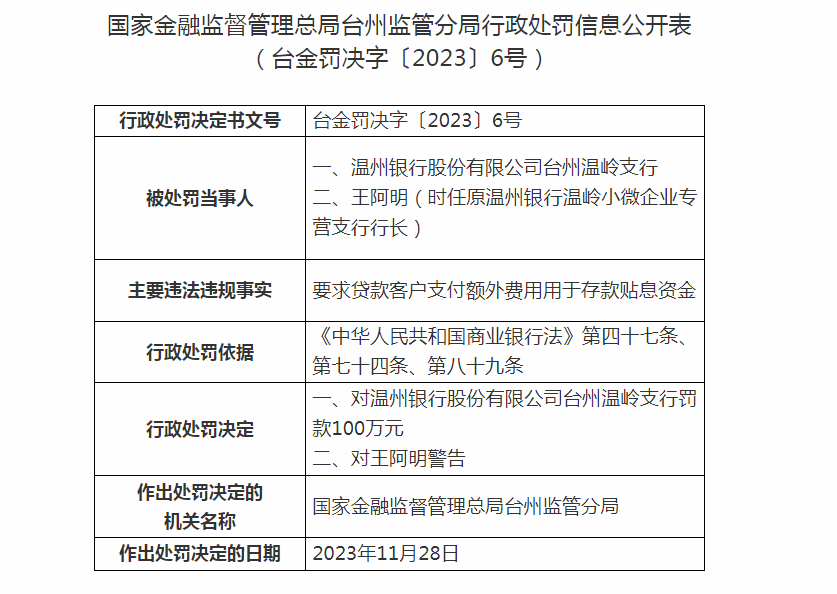 国家金融监督管理总局台州监管分局行政处罚信息公开表
（台金罚决字〔2023〕6号）

| 行政处罚决定书文号 | 台金罚决字〔2023〕6号 |
|---|---|
| 被处罚当事人 | 一、温州银行股份有限公司台州温岭支行 二、王阿明（时任原温州银行温岭小微企业专营支行行长） |
| 主要违法违规事实 | 要求贷款客户支付额外费用用于存款贴息资金 |
| 行政处罚依据 | 《中华人民共和国商业银行法》第四十七条、第七十四条、第八十九条 |
| 行政处罚决定 | 一、对温州银行股份有限公司台州温岭支行罚款100万元 二、对王阿明警告 |
| 作出处罚决定的机关名称 | 国家金融监督管理总局台州监管分局 |
| 作出处罚决定的日期 | 2023年11月28日 |